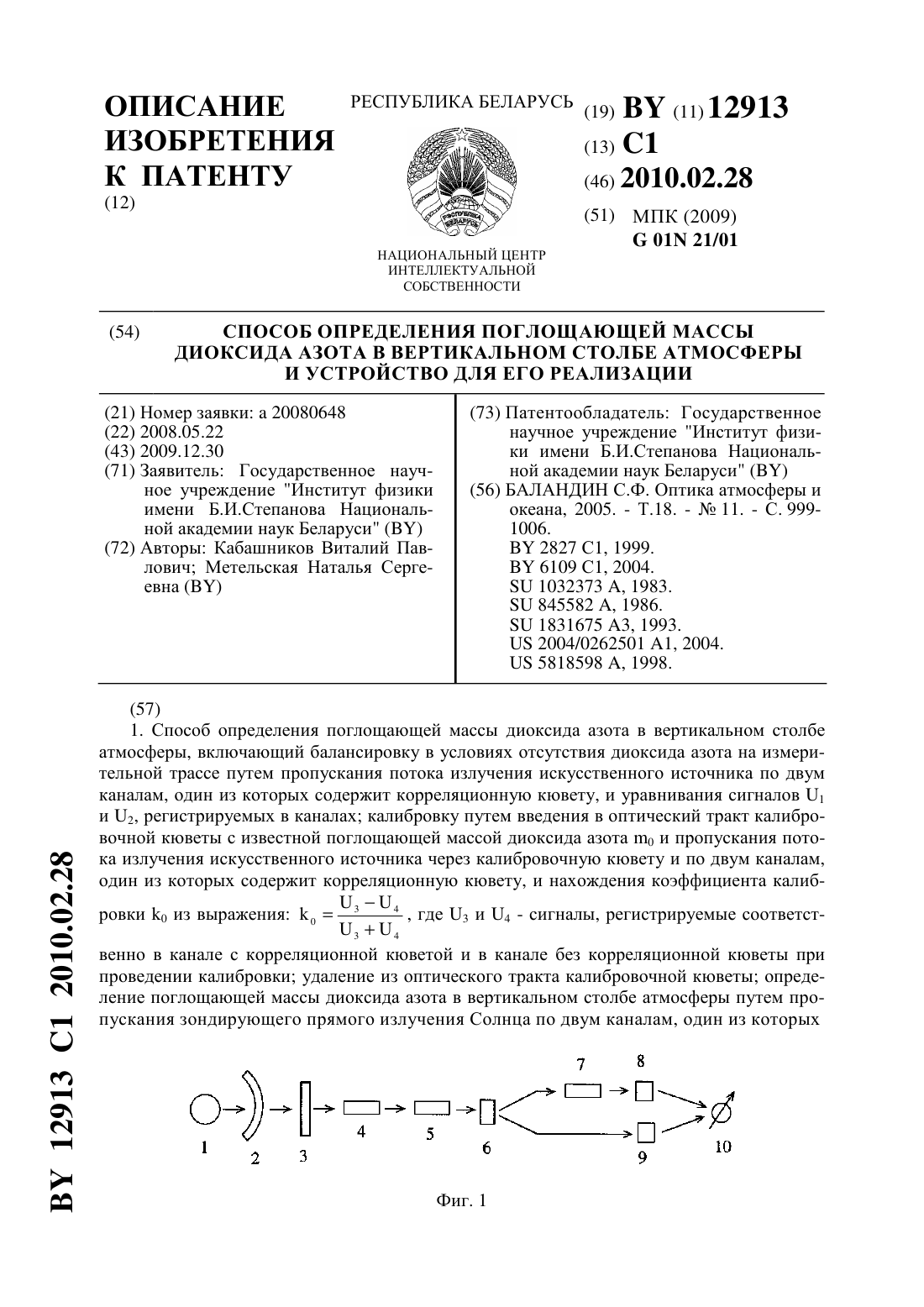 ОПИСАНИЕ ИЗОБРЕТЕНИЯ К ПАТЕНТУ
(12)

РЕСПУБЛИКА БЕЛАРУСЬ

РЭСПУБЛІКА БЕЛАРУСЬ

НАЦИОНАЛЬНЫЙ ЦЕНТР ИНТЕЛЛЕКТУАЛЬНОЙ СОБСТВЕННОСТИ

(19) BY (11) 12913
(13) C1
(46) 2010.02.28
(51) МПК (2009)
G 01N 21/01

(54) СПОСОБ ОПРЕДЕЛЕНИЯ ПОГЛОЩАЮЩЕЙ МАССЫ ДИОКСИДА АЗОТА В ВЕРТИКАЛЬНОМ СТОЛБЕ АТМОСФЕРЫ И УСТРОЙСТВО ДЛЯ ЕГО РЕАЛИЗАЦИИ

(21) Номер заявки: a 20080648
(22) 2008.05.22
(43) 2009.12.30
(71) Заявитель: Государственное научное учреждение "Институт физики имени Б.И.Степанова Национальной академии наук Беларуси" (BY)
(72) Авторы: Кабашников Виталий Павлович; Метельская Наталья Сергеевна (BY)

(73) Патентообладатель: Государственное научное учреждение "Институт физики имени Б.И.Степанова Национальной академии наук Беларуси" (BY)
(56) БАЛАНДИН С.Ф. Оптика атмосферы и океана, 2005. - Т.18. - № 11. - С. 999-1006.
BY 2827 C1, 1999.
BY 6109 C1, 2004.
SU 1032373 A, 1983.
SU 845582 A, 1986.
SU 1831675 A3, 1993.
US 2004/0262501 A1, 2004.
US 5818598 A, 1998.

(57)
1. Способ определения поглощающей массы диоксида азота в вертикальном столбе атмосферы, включающий балансировку в условиях отсутствия диоксида азота на измерительной трассе путем пропускания потока излучения искусственного источника по двум каналам, один из которых содержит корреляционную кювету, и уравнивания сигналов $U_1$ и $U_2$, регистрируемых в каналах; калибровку путем введения в оптический тракт калибровочной кюветы с известной поглощающей массой диоксида азота $m_0$ и пропускания потока излучения искусственного источника через калибровочную кювету и по двум каналам, один из которых содержит корреляционную кювету, и нахождения коэффициента калибровки $k_0$ из выражения: $k_0 = \frac{U_3 - U_4}{U_3 + U_4}$, где $U_3$ и $U_4$ - сигналы, регистрируемые соответственно в канале с корреляционной кюветой и в канале без корреляционной кюветы при проведении калибровки; удаление из оптического тракта калибровочной кюветы; определение поглощающей массы диоксида азота в вертикальном столбе атмосферы путем пропускания зондирующего прямого излучения Солнца по двум каналам, один из которых

1 2 3 4 5 6 7 8 9 10

Фиг. 1

BY 12913 C1 2010.02.28